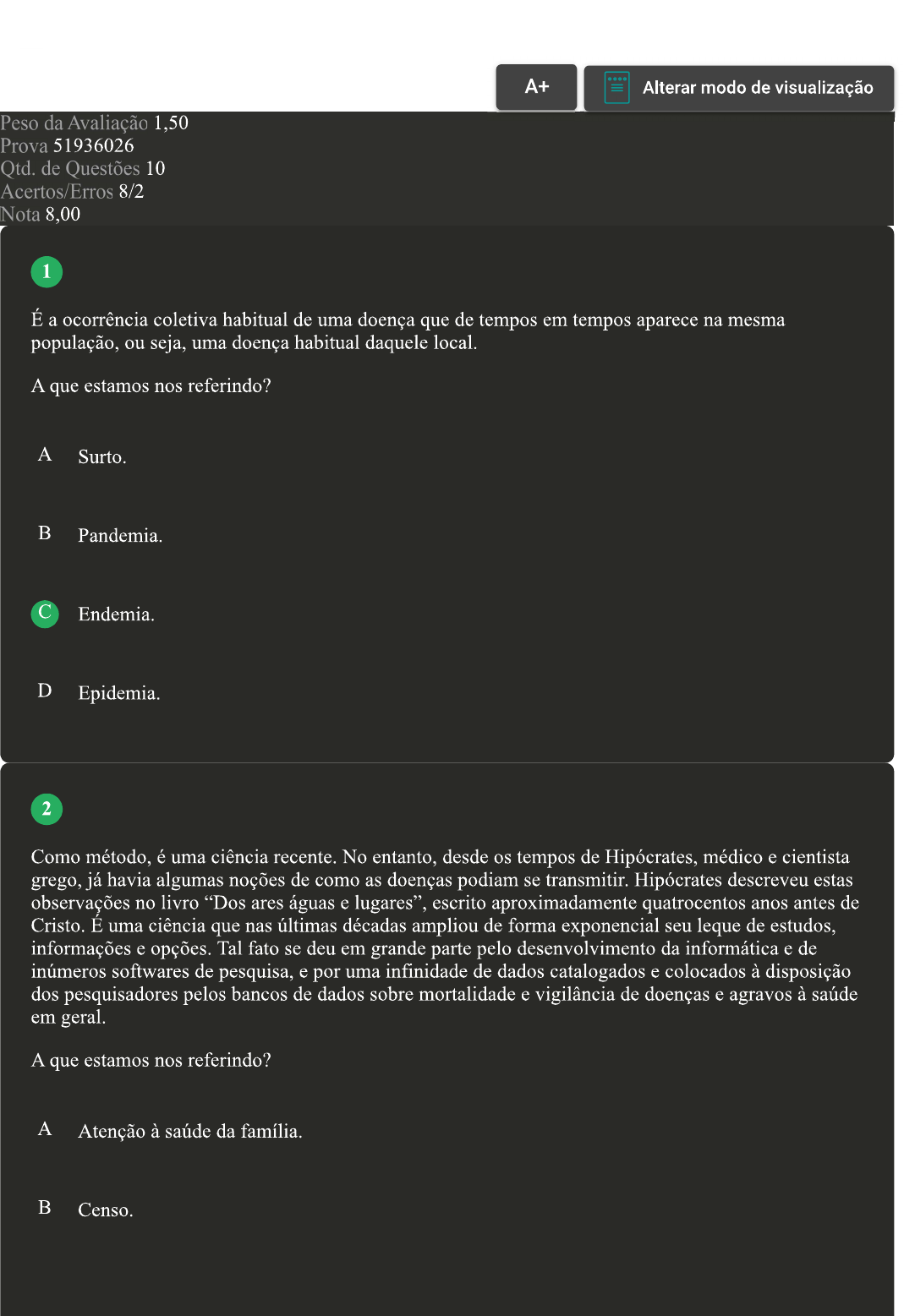 A+

Alterar modo de visualização

Peso da Avaliação 1,50
Prova 51936026
Qtd. de Questões 10
Acertos/Erros 8/2
Nota 8,00

1

É a ocorrência coletiva habitual de uma doença que de tempos em tempos aparece na mesma população, ou seja, uma doença habitual daquele local.

A que estamos nos referindo?

A Surto.

B Pandemia.

C Endemia.

D Epidemia.

2

Como método, é uma ciência recente. No entanto, desde os tempos de Hipócrates, médico e cientista grego, já havia algumas noções de como as doenças podiam se transmitir. Hipócrates descreveu estas observações no livro “Dos ares águas e lugares”, escrito aproximadamente quatrocentos anos antes de Cristo. É uma ciência que nas últimas décadas ampliou de forma exponencial seu leque de estudos, informações e opções. Tal fato se deu em grande parte pelo desenvolvimento da informática e de inúmeros softwares de pesquisa, e por uma infinidade de dados catalogados e colocados à disposição dos pesquisadores pelos bancos de dados sobre mortalidade e vigilância de doenças e agravos à saúde em geral.

A que estamos nos referindo?

A Atenção à saúde da família.

B Censo.